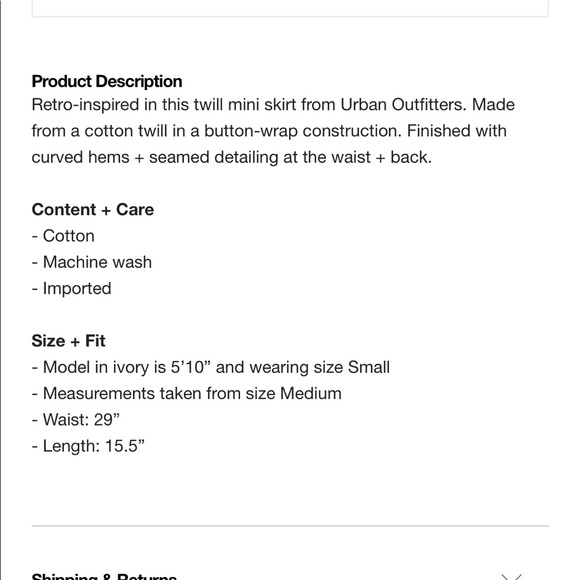 Product Description
Retro-inspired in this twill mini skirt from Urban Outfitters. Made from a cotton twill in a button-wrap construction. Finished with curved hems + seamed detailing at the waist + back.

Content + Care
- Cotton
- Machine wash
- Imported

Size + Fit
- Model in ivory is 5’10” and wearing size Small
- Measurements taken from size Medium
- Waist: 29”
- Length: 15.5”

Shipping & Returns